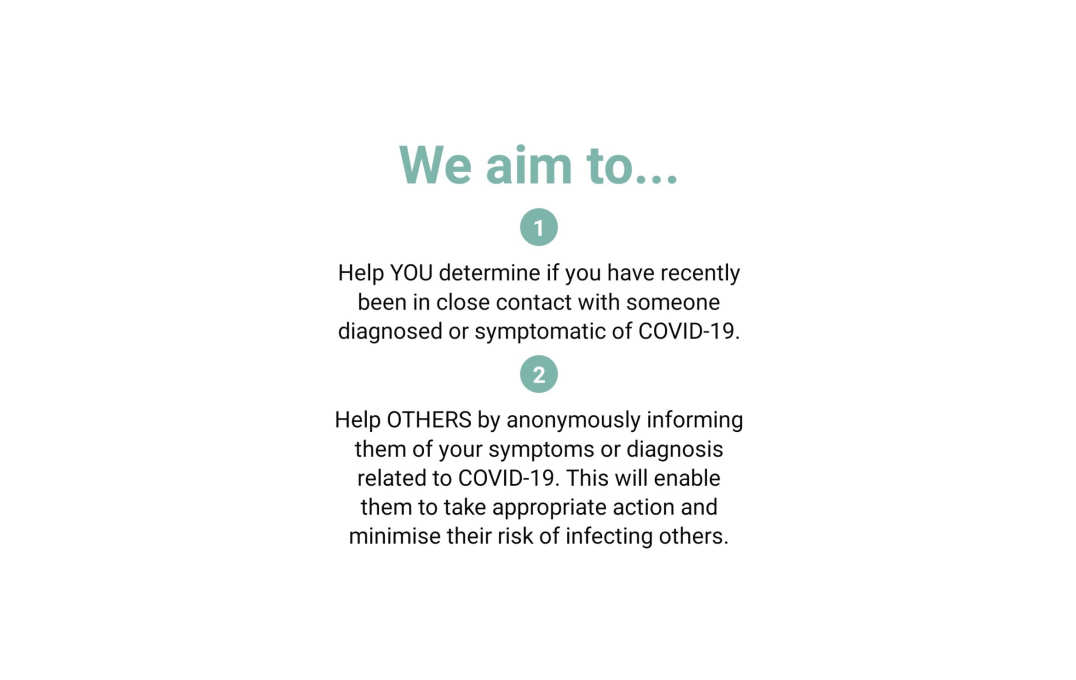 We aim to...

1

Help YOU determine if you have recently been in close contact with someone diagnosed or symptomatic of COVID-19.

2

Help OTHERS by anonymously informing them of your symptoms or diagnosis related to COVID-19. This will enable them to take appropriate action and minimise their risk of infecting others.